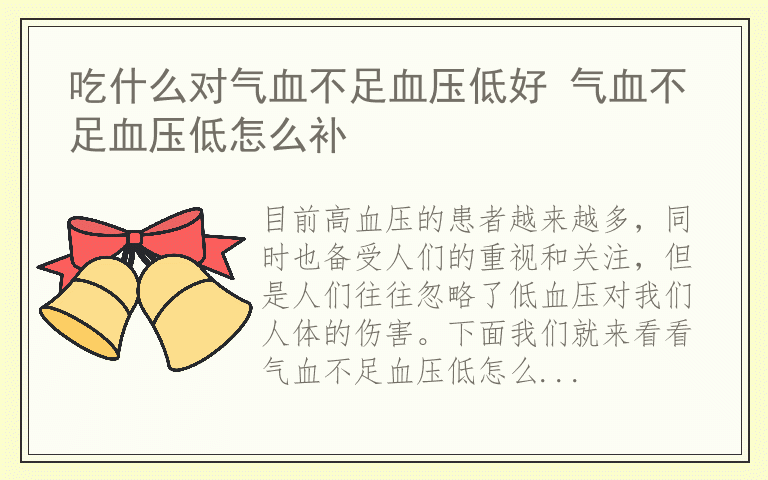 吃什么对气血不足血压低好 气血不足血压低怎么补

目前高血压的患者越来越多，同时也备受人们的重视和关注，但是人们往往忽略了低血压对我们人体的伤害。下面我们就来看看气血不足血压低怎么...